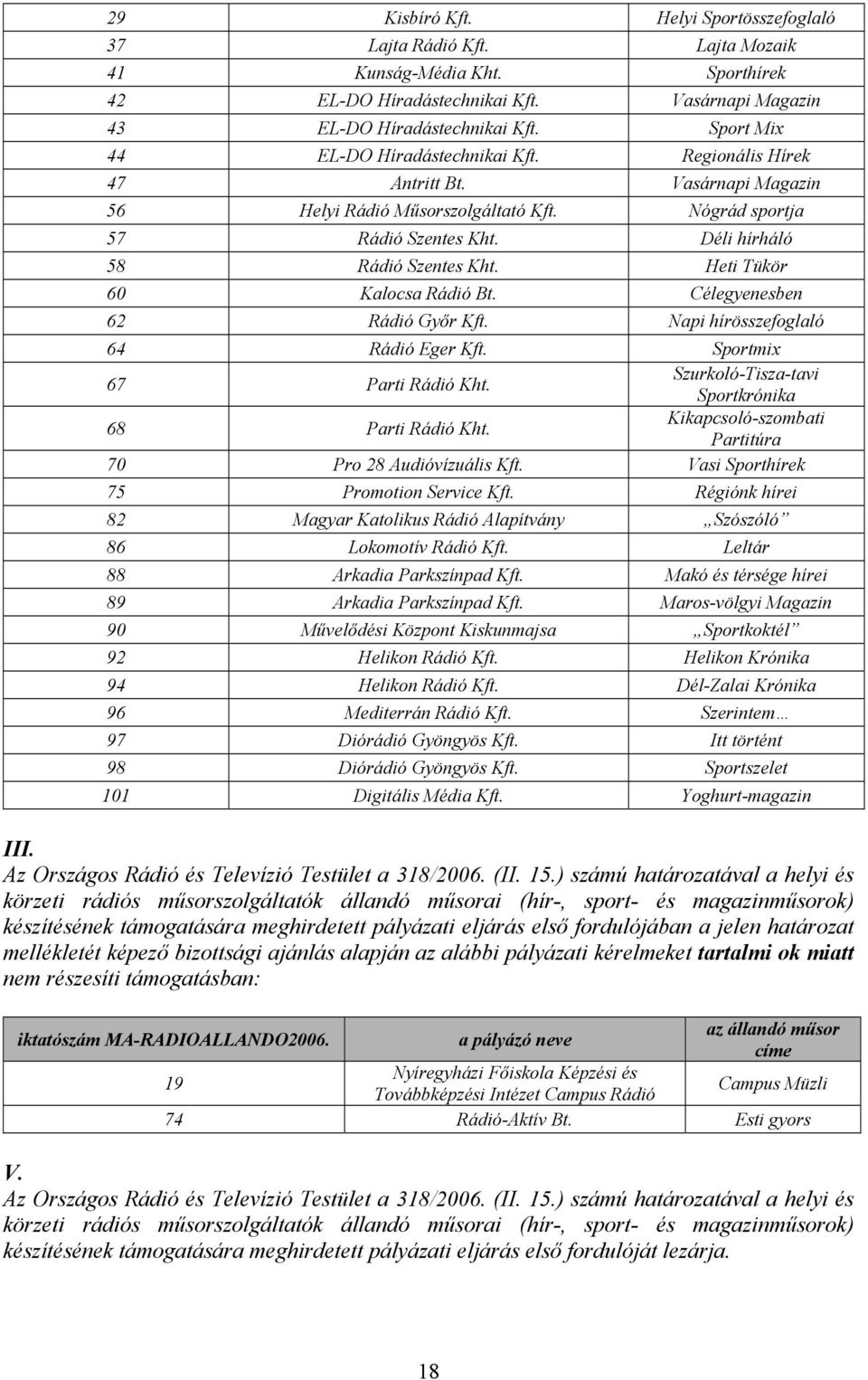 | 29 | Kisbíró Kft. | Helyi Sportösszefoglaló |
|---|---|---|
| 37 | Lajta Rádió Kft. | Lajta Mozaik |
| 41 | Kunság-Média Kht. | Sporthírek |
| 42 | EL-DO Híradástechnikai Kft. | Vasárnapi Magazin |
| 43 | EL-DO Híradástechnikai Kft. | Sport Mix |
| 44 | EL-DO Híradástechnikai Kft. | Regionális Hírek |
| 47 | Antritt Bt. | Vasárnapi Magazin |
| 56 | Helyi Rádió Műsorszolgáltató Kft. | Nógrád sportja |
| 57 | Rádió Szentes Kht. | Déli hírháló |
| 58 | Rádió Szentes Kht. | Heti Tükör |
| 60 | Kalocsa Rádió Bt. | Célegyenesben |
| 62 | Rádió Győr Kft. | Napi hírösszefoglaló |
| 64 | Rádió Eger Kft. | Sportmix |
| 67 | Parti Rádió Kht. | Szurkoló-Tisza-tavi Sportkrónika |
| 68 | Parti Rádió Kht. | Kikapcsoló-szombati Partitúra |
| 70 | Pro 28 Audióvízuális Kft. | Vasi Sporthírek |
| 75 | Promotion Service Kft. | Régiónk hírei |
| 82 | Magyar Katolikus Rádió Alapítvány | „Szószóló” |
| 86 | Lokomotív Rádió Kft. | Leltár |
| 88 | Arkadia Parkszínpad Kft. | Makó és térsége hírei |
| 89 | Arkadia Parkszínpad Kft. | Maros-völgyi Magazin |
| 90 | Művelődési Központ Kiskunmajsa | „Sportkoktél” |
| 92 | Helikon Rádió Kft. | Helikon Krónika |
| 94 | Helikon Rádió Kft. | Dél-Zalai Krónika |
| 96 | Mediterrán Rádió Kft. | Szerintem… |
| 97 | Diórádió Gyöngyös Kft. | Itt történt |
| 98 | Diórádió Gyöngyös Kft. | Sportszelet |
| 101 | Digitális Média Kft. | Yoghurt-magazin |

III.
Az Országos Rádió és Televízió Testület a 318/2006. (II. 15.) számú határozatával a helyi és körzeti rádiós műsorszolgáltatók állandó műsorai (hír-, sport- és magazinműsorok) készítésének támogatására meghirdetett pályázati eljárás első fordulójában a jelen határozat mellékletét képező bizottsági ajánlás alapján az alábbi pályázati kérelmeket tartalmi ok miatt nem részesíti támogatásban:

| iktatószám MA-RADIOALLANDO2006. | a pályázó neve | az állandó műsor címe |
|---|---|---|
| 19 | Nyíregyházi Főiskola Képzési és Továbbképzési Intézet Campus Rádió | Campus Müzli |
| 74 | Rádió-Aktív Bt. | Esti gyors |

V.
Az Országos Rádió és Televízió Testület a 318/2006. (II. 15.) számú határozatával a helyi és körzeti rádiós műsorszolgáltatók állandó műsorai (hír-, sport- és magazinműsorok) készítésének támogatására meghirdetett pályázati eljárás első fordulóját lezárja.

18